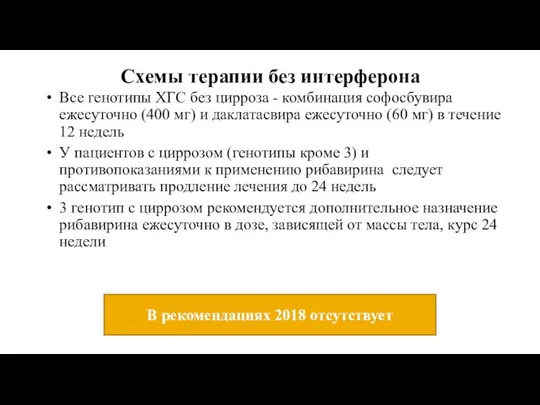 Схемы терапии без интерферона

• Все генотипы ХГС без цирроза - комбинация софосбувира ежесуточно (400 мг) и даклатасвира ежесуточно (60 мг) в течение 12 недель

• У пациентов с циррозом (генотипы кроме 3) и противопоказаниями к применению рибавирина следует рассматривать продление лечения до 24 недель

• 3 генотип с циррозом рекомендуется дополнительное назначение рибавирина ежесуточно в дозе, зависящей от массы тела, курс 24 недели

В рекомендациях 2018 отсутствует